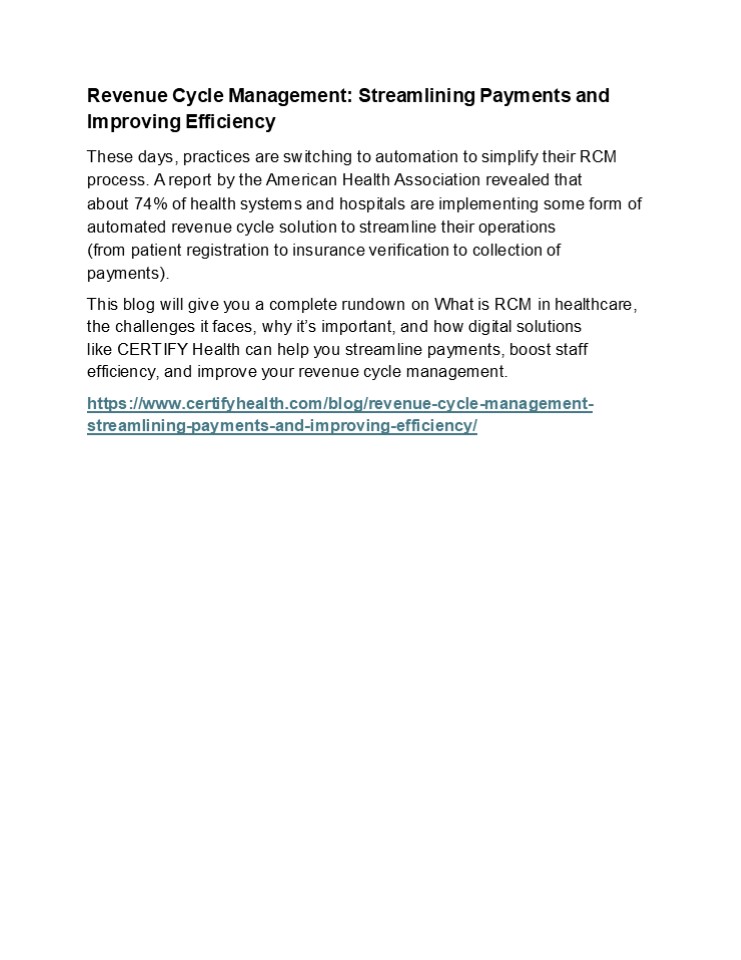 Revenue Cycle Management: Streamlining Payments and Improving Efficiency

These days, practices are switching to automation to simplify their RCM process. A report by the American Health Association revealed that about 74% of health systems and hospitals are implementing some form of automated revenue cycle solution to streamline their operations (from patient registration to insurance verification to collection of payments).

This blog will give you a complete rundown on What is RCM in healthcare, the challenges it faces, why it's important, and how digital solutions like CERTIFY Health can help you streamline payments, boost staff efficiency, and improve your revenue cycle management.

https://www.certifyhealth.com/blog/revenue-cycle-management-streamlining-payments-and-improving-efficiency/